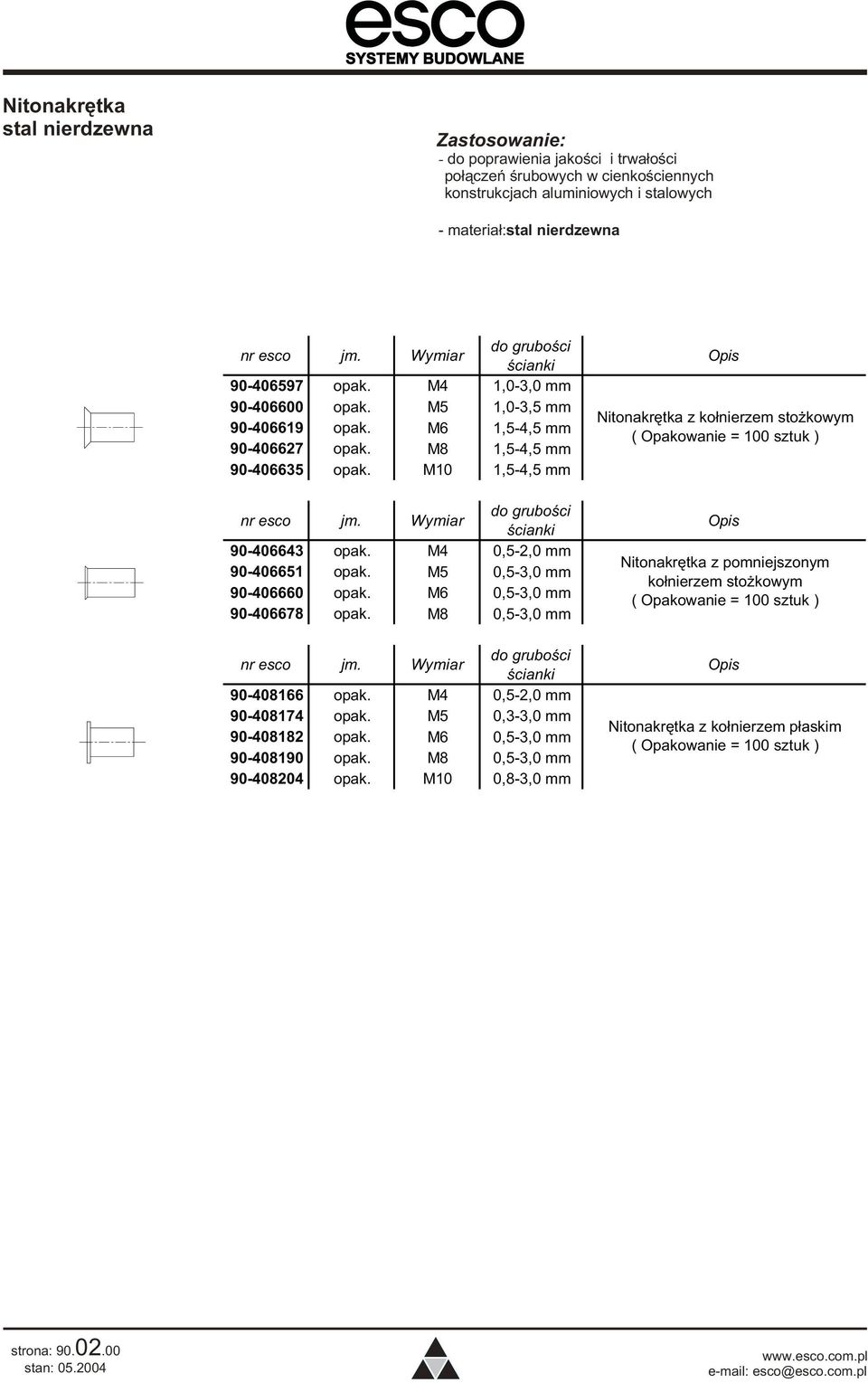 esco
SYSTEMY BUDOWLANE

Nitonakrętka
stal nierdzewna

Zastosowanie:
- do poprawienia jakości i trwałości połączeń śrubowych w cienkościennych konstrukcjach aluminiowych i stalowych

- materiał:stal nierdzewna

| nr esco | jm. | Wymiar | do grubości ścianki | Opis |
|---|---|---|---|---|
| 90-406597 | opak. | M4 | 1,0-3,0 mm | Nitonakrętka z kołnierzem stożkowym ( Opakowanie = 100 sztuk ) |
| 90-406600 | opak. | M5 | 1,0-3,5 mm | |
| 90-406619 | opak. | M6 | 1,5-4,5 mm | |
| 90-406627 | opak. | M8 | 1,5-4,5 mm | |
| 90-406635 | opak. | M10 | 1,5-4,5 mm | |

| nr esco | jm. | Wymiar | do grubości ścianki | Opis |
|---|---|---|---|---|
| 90-406643 | opak. | M4 | 0,5-2,0 mm | Nitonakrętka z pomniejszonym kołnierzem stożkowym ( Opakowanie = 100 sztuk ) |
| 90-406651 | opak. | M5 | 0,5-3,0 mm | |
| 90-406660 | opak. | M6 | 0,5-3,0 mm | |
| 90-406678 | opak. | M8 | 0,5-3,0 mm | |

| nr esco | jm. | Wymiar | do grubości ścianki | Opis |
|---|---|---|---|---|
| 90-408166 | opak. | M4 | 0,5-2,0 mm | Nitonakrętka z kołnierzem płaskim ( Opakowanie = 100 sztuk ) |
| 90-408174 | opak. | M5 | 0,3-3,0 mm | |
| 90-408182 | opak. | M6 | 0,5-3,0 mm | |
| 90-408190 | opak. | M8 | 0,5-3,0 mm | |
| 90-408204 | opak. | M10 | 0,8-3,0 mm | |

strona: 90.02.00
stan: 05.2004

www.esco.com.pl
e-mail: esco@esco.com.pl